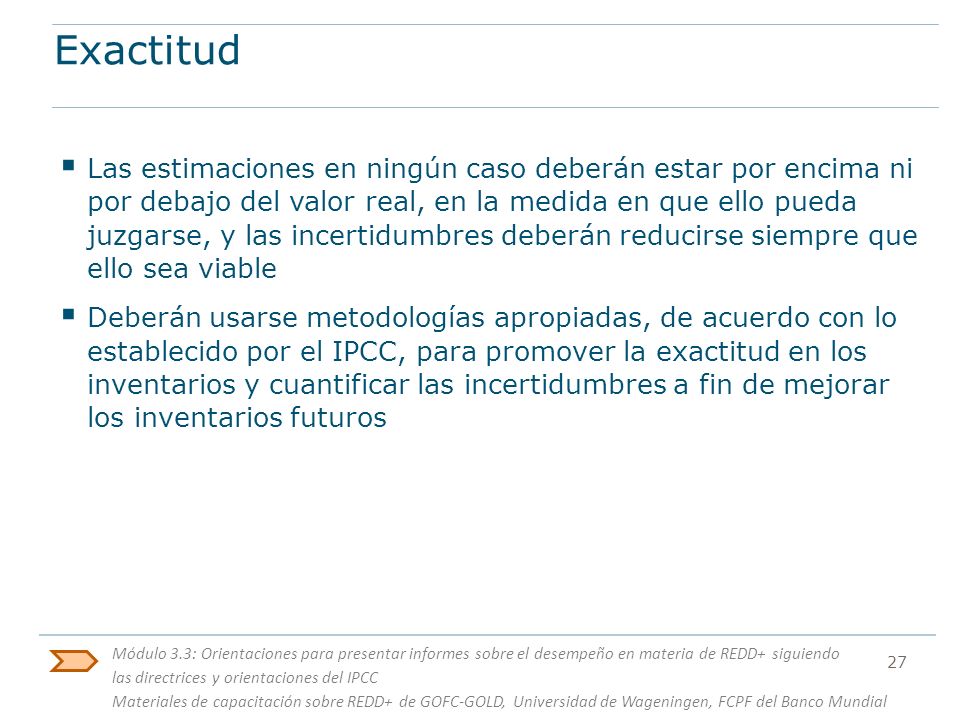 Exactitud

▪ Las estimaciones en ningún caso deberán estar por encima ni por debajo del valor real, en la medida en que ello pueda juzgarse, y las incertidumbres deberán reducirse siempre que ello sea viable

▪ Deberán usarse metodologías apropiadas, de acuerdo con lo establecido por el IPCC, para promover la exactitud en los inventarios y cuantificar las incertidumbres a fin de mejorar los inventarios futuros

Módulo 3.3: Orientaciones para presentar informes sobre el desempeño en materia de REDD+ siguiendo las directrices y orientaciones del IPCC
Materiales de capacitación sobre REDD+ de GOFC-GOLD, Universidad de Wageningen, FCPF del Banco Mundial

27